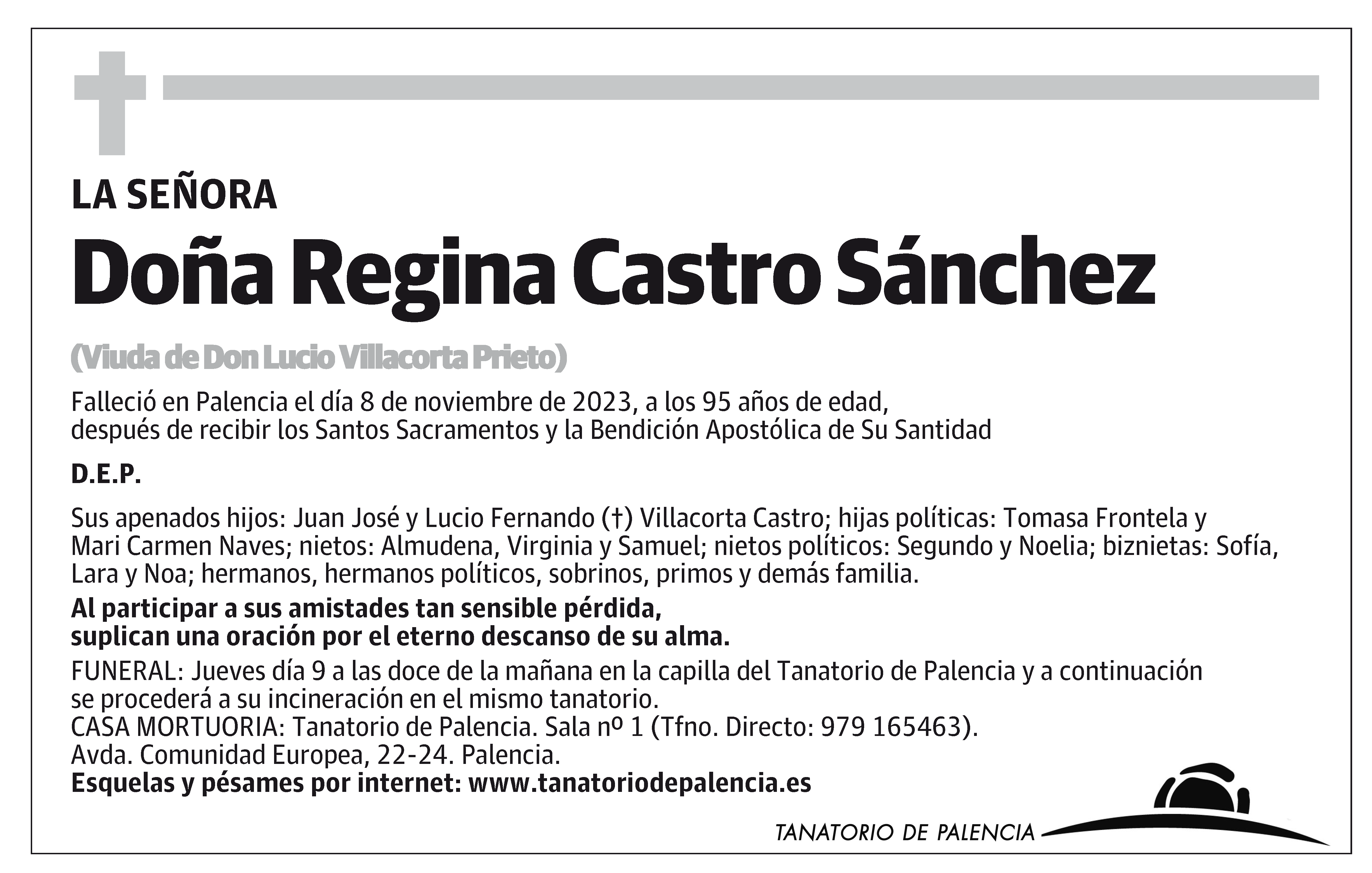 LA SEÑORA

Doña Regina Castro Sánchez

(Viuda de Don Lucio Villacorta Prieto)

Falleció en Palencia el día 8 de noviembre de 2023, a los 95 años de edad, después de recibir los Santos Sacramentos y la Bendición Apostólica de Su Santidad

D.E.P.

Sus apenados hijos: Juan José y Lucio Fernando (†) Villacorta Castro; hijas políticas: Tomasa Frontela y Mari Carmen Naves; nietos: Almudena, Virginia y Samuel; nietos políticos: Segundo y Noelia; biznietas: Sofía, Lara y Noa; hermanos, hermanos políticos, sobrinos, primos y demás familia.

Al participar a sus amistades tan sensible pérdida, suplican una oración por el eterno descanso de su alma.

FUNERAL: Jueves día 9 a las doce de la mañana en la capilla del Tanatorio de Palencia y a continuación se procederá a su incineración en el mismo tanatorio.
CASA MORTUORIA: Tanatorio de Palencia. Sala nº 1 (Tfno. Directo: 979 165463).
Avda. Comunidad Europea, 22-24. Palencia.
Esquelas y pésames por internet: www.tanatoriodepalencia.es

TANATORIO DE PALENCIA